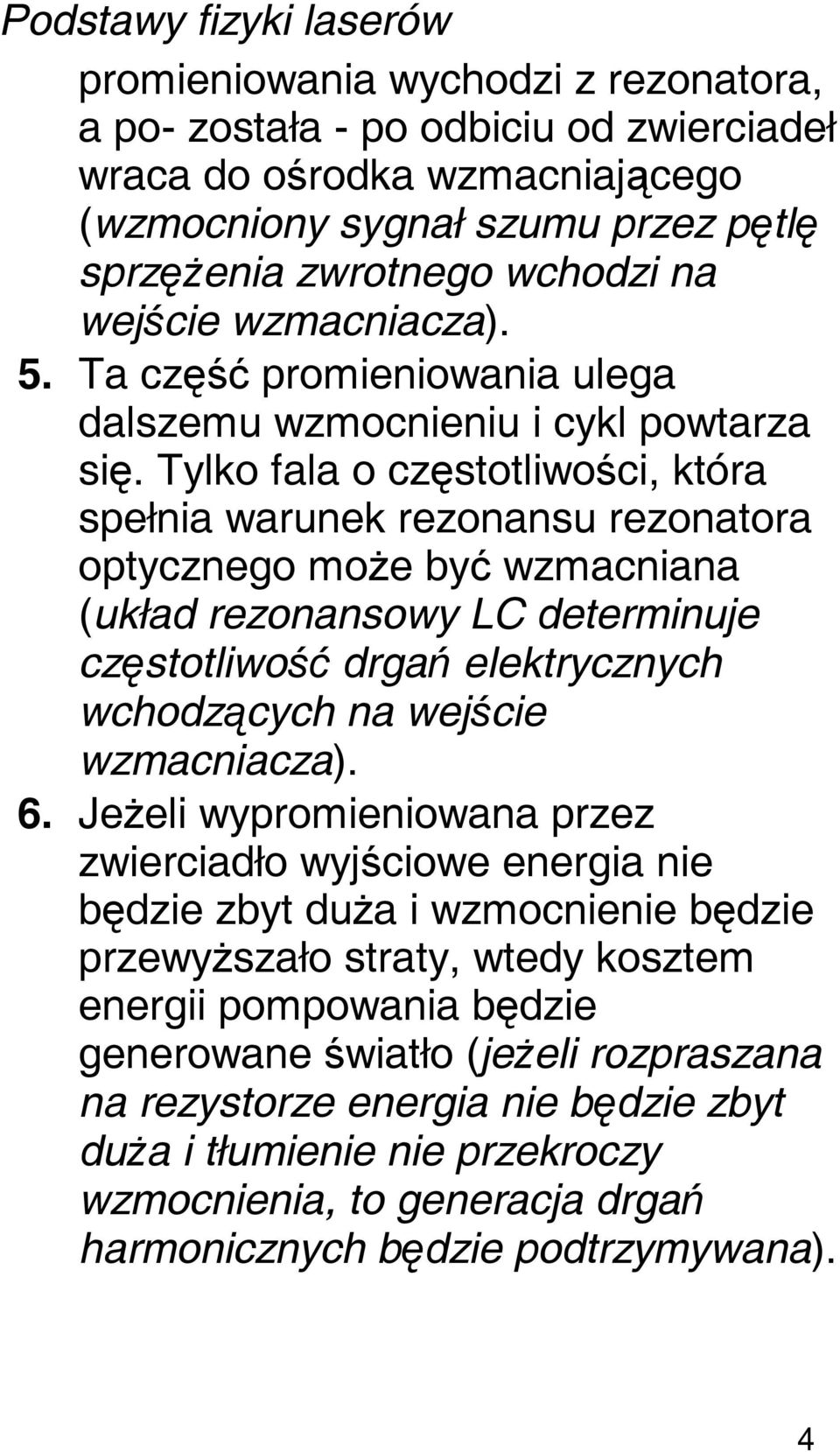 Podstawy fizyki laserów

promieniowania wychodzi z rezonatora, a po- została - po odbiciu od zwierciadeł wraca do ośrodka wzmacniającego (wzmocniony sygnał szumu przez pętlę sprzężenia zwrotnego wchodzi na wejście wzmacniacza).

5. Ta część promieniowania ulega dalszemu wzmocnieniu i cykl powtarza się. Tylko fala o częstotliwości, która spełnia warunek rezonansu rezonatora optycznego może być wzmacniana (układ rezonansowy LC determinuje częstotliwość drgań elektrycznych wchodzących na wejście wzmacniacza).

6. Jeżeli wypromieniowana przez zwierciadło wyjściowe energia nie będzie zbyt duża i wzmocnienie będzie przewyższało straty, wtedy kosztem energii pompowania będzie generowane światło (jeżeli rozpraszana na rezystorze energia nie będzie zbyt duża i tłumienie nie przekroczy wzmocnienia, to generacja drgań harmonicznych będzie podtrzymywana).

4